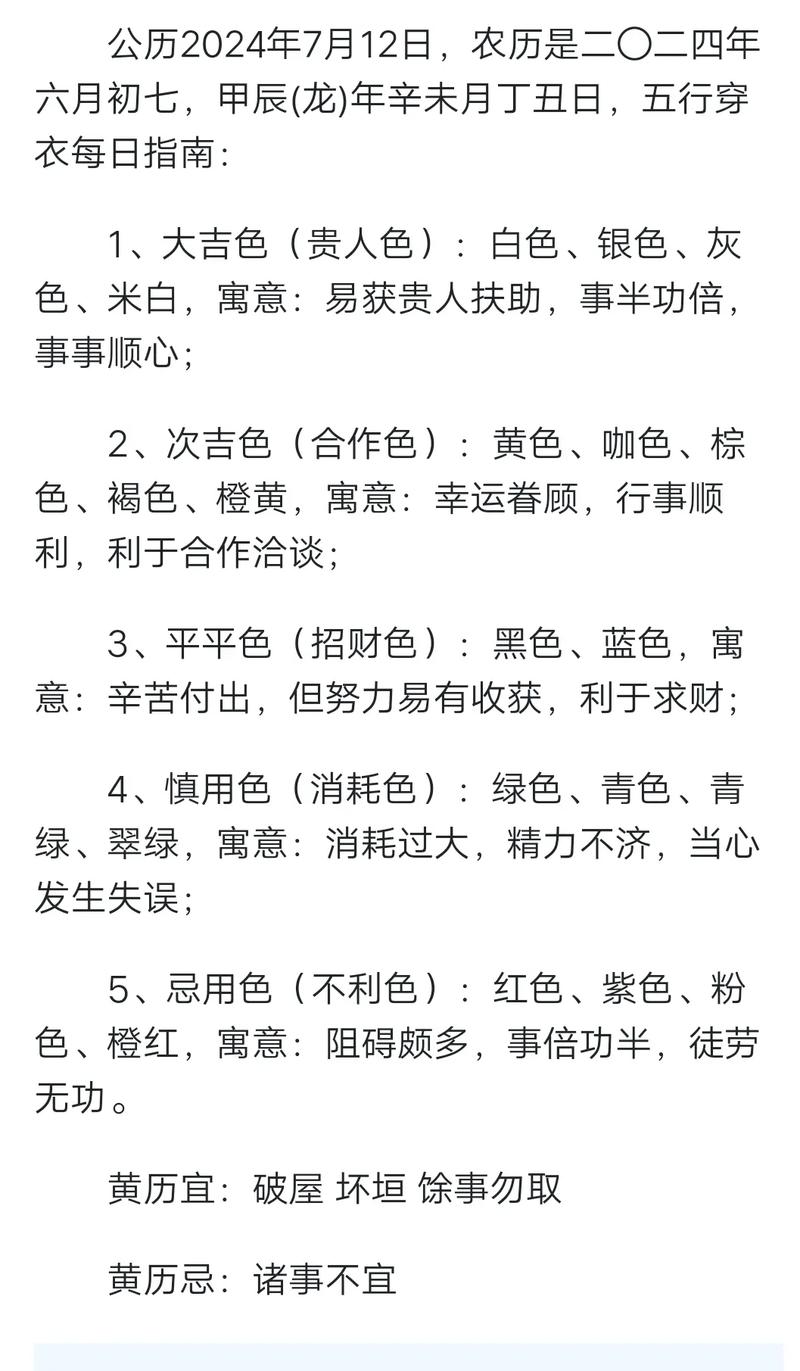 公历2024年7月12日，农历是二〇二四年六月初七，甲辰(龙)年辛未月丁丑日，五行穿衣每日指南：

1、大吉色（贵人色）：白色、银色、灰色、米白，寓意：易获贵人扶助，事半功倍，事事顺心；

2、次吉色（合作色）：黄色、咖色、棕色、褐色、橙黄，寓意：幸运眷顾，行事顺利，利于合作洽谈；

3、平平色（招财色）：黑色、蓝色，寓意：辛苦付出，但努力易有收获，利于求财；

4、慎用色（消耗色）：绿色、青色、青绿、翠绿，寓意：消耗过大，精力不济，当心发生失误；

5、忌用色（不利色）：红色、紫色、粉色、橙红，寓意：阻碍颇多，事倍功半，徒劳无功。

黄历宜：破屋 坏垣 馀事勿取

黄历忌：诸事不宜